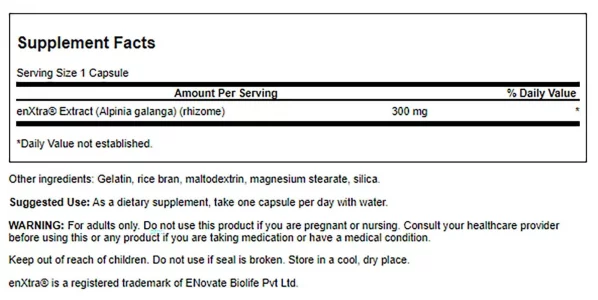 Supplement Facts

Serving Size 1 Capsule

| Amount Per Serving | | % Daily Value |
|---|---|---|
| enXtra® Extract (Alpinia galanga) (rhizome) | 300 mg | * |

*Daily Value not established.

Other ingredients: Gelatin, rice bran, maltodextrin, magnesium stearate, silica.

Suggested Use: As a dietary supplement, take one capsule per day with water.

WARNING: For adults only. Do not use this product if you are pregnant or nursing. Consult your healthcare provider before using this or any product if you are taking medication or have a medical condition.

Keep out of reach of children. Do not use if seal is broken. Store in a cool, dry place.

enXtra® is a registered trademark of ENovate Biolife Pvt Ltd.